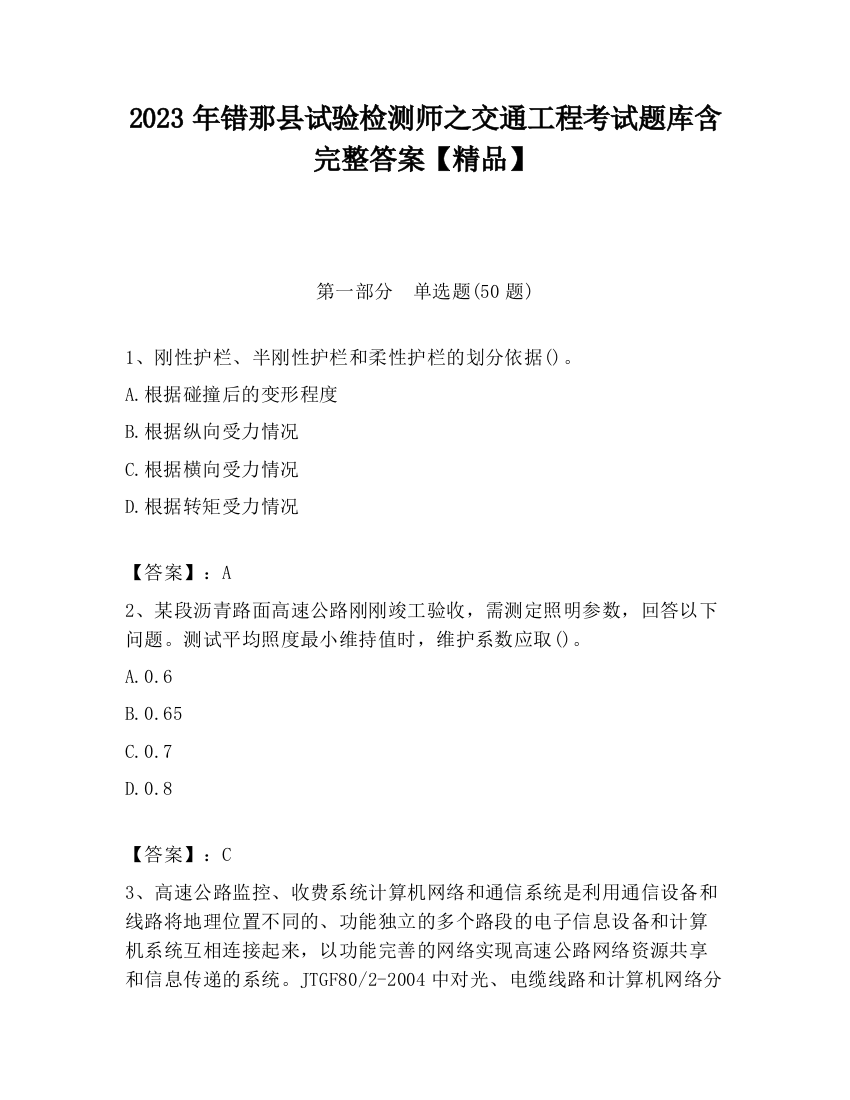 2023 年错那县试验检测师之交通工程考试题库含完整答案【精品】

第一部分　单选题(50 题)

1、刚性护栏、半刚性护栏和柔性护栏的划分依据()。

A.根据碰撞后的变形程度

B.根据纵向受力情况

C.根据横向受力情况

D.根据转矩受力情况

【答案】：A

2、某段沥青路面高速公路刚刚竣工验收，需测定照明参数，回答以下问题。测试平均照度最小维持值时，维护系数应取()。

A.0.6

B.0.65

C.0.7

D.0.8

【答案】：C

3、高速公路监控、收费系统计算机网络和通信系统是利用通信设备和线路将地理位置不同的、功能独立的多个路段的电子信息设备和计算机系统互相连接起来，以功能完善的网络实现高速公路网络资源共享和信息传递的系统。JTGF80/2-2004 中对光、电缆线路和计算机网络分